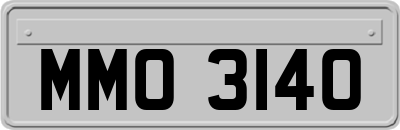 MMO 3140